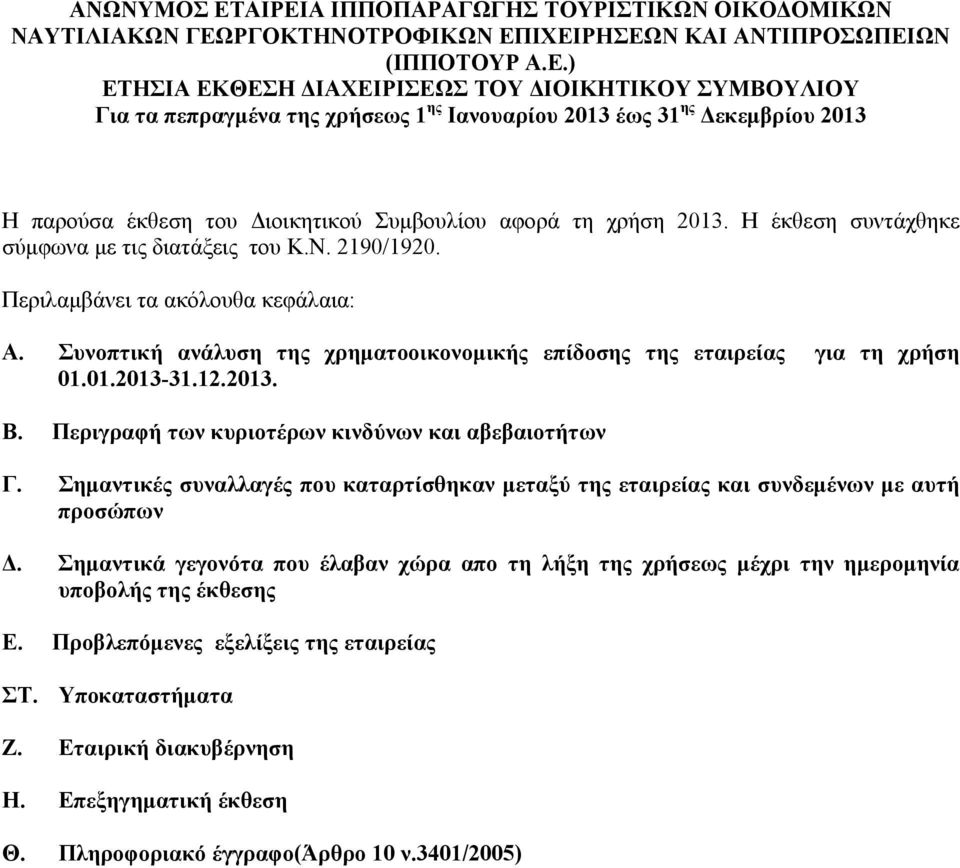 ΑΝΩΝΥΜΟΣ ΕΤΑΙΡΕΙΑ ΙΠΠΟΠΑΡΑΓΩΓΗΣ ΤΟΥΡΙΣΤΙΚΩΝ ΟΙΚΟΔΟΜΙΚΩΝ ΝΑΥΤΙΛΙΑΚΩΝ ΓΕΩΡΓΟΚΤΗΝΟΤΡΟΦΙΚΩΝ ΕΠΙΧΕΙΡΗΣΕΩΝ ΚΑΙ ΑΝΤΙΠΡΟΣΩΠΕΙΩΝ (ΙΠΠΟΤΟΥΡ Α.Ε.)
ΕΤΗΣΙΑ ΕΚΘΕΣΗ ΔΙΑΧΕΙΡΙΣΕΩΣ ΤΟΥ ΔΙΟΙΚΗΤΙΚΟΥ ΣΥΜΒΟΥΛΙΟΥ
Για τα πεπραγμένα της χρήσεως 1$^{ης}$ Ιανουαρίου 2013 έως 31$^{ης}$ Δεκεμβρίου 2013

Η παρούσα έκθεση του Διοικητικού Συμβουλίου αφορά τη χρήση 2013. Η έκθεση συντάχθηκε σύμφωνα με τις διατάξεις του Κ.Ν. 2190/1920.

Περιλαμβάνει τα ακόλουθα κεφάλαια:

Α. Συνοπτική ανάλυση της χρηματοοικονομικής επίδοσης της εταιρείας για τη χρήση 01.01.2013-31.12.2013.

Β. Περιγραφή των κυριοτέρων κινδύνων και αβεβαιοτήτων

Γ. Σημαντικές συναλλαγές που καταρτίσθηκαν μεταξύ της εταιρείας και συνδεμένων με αυτή προσώπων

Δ. Σημαντικά γεγονότα που έλαβαν χώρα απο τη λήξη της χρήσεως μέχρι την ημερομηνία υποβολής της έκθεσης

Ε. Προβλεπόμενες εξελίξεις της εταιρείας

ΣΤ. Υποκαταστήματα

Ζ. Εταιρική διακυβέρνηση

Η. Επεξηγηματική έκθεση

Θ. Πληροφοριακό έγγραφο(Άρθρο 10 ν.3401/2005)